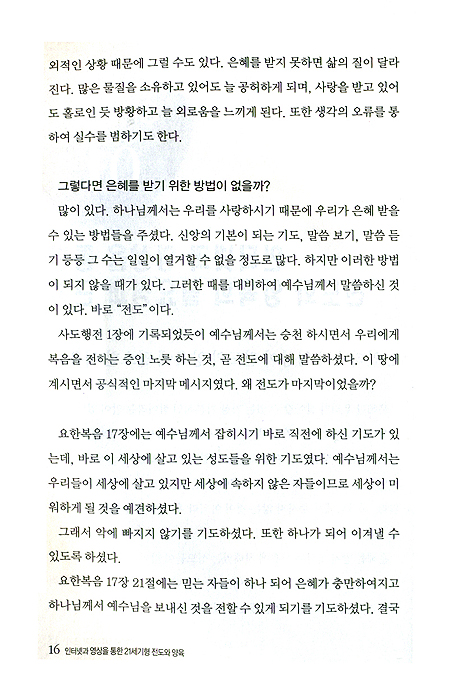 외적인 상황 때문에 그럴 수도 있다. 은혜를 받지 못하면 삶의 질이 달라진다. 많은 물질을 소유하고 있어도 늘 공허하게 되며, 사랑을 받고 있어도 홀로인 듯 방황하고 늘 외로움을 느끼게 된다. 또한 생각의 오류를 통하여 실수를 범하기도 한다.

그렇다면 은혜를 받기 위한 방법이 없을까?

많이 있다. 하나님께서는 우리를 사랑하시기 때문에 우리가 은혜 받을 수 있는 방법들을 주셨다. 신앙의 기본이 되는 기도, 말씀 보기, 말씀 듣기 등등 그 수는 일일이 열거할 수 없을 정도로 많다. 하지만 이러한 방법이 되지 않을 때가 있다. 그러한 때를 대비하여 예수님께서 말씀하신 것이 있다. 바로 "전도"이다.

사도행전 1장에 기록되었듯이 예수님께서는 승천 하시면서 우리에게 복음을 전하는 증인 노릇 하는 것, 곧 전도에 대해 말씀하셨다. 이 땅에 계시면서 공식적인 마지막 메시지였다. 왜 전도가 마지막이었을까?

요한복음 17장에는 예수님께서 잡히시기 바로 직전에 하신 기도가 있는데, 바로 이 세상에 살고 있는 성도들을 위한 기도였다. 예수님께서는 우리들이 세상에 살고 있지만 세상에 속하지 않은 자들이므로 세상이 미워하게 될 것을 예견하셨다.

그래서 악에 빠지지 않기를 기도하셨다. 또한 하나가 되어 이겨낼 수 있도록 하셨다.

요한복음 17장 21절에는 믿는 자들이 하나 되어 은혜가 충만하여지고 하나님께서 예수님을 보내신 것을 전할 수 있게 되기를 기도하셨다. 결국

16 인터넷과 영상을 통한 21세기형 전도와 양육